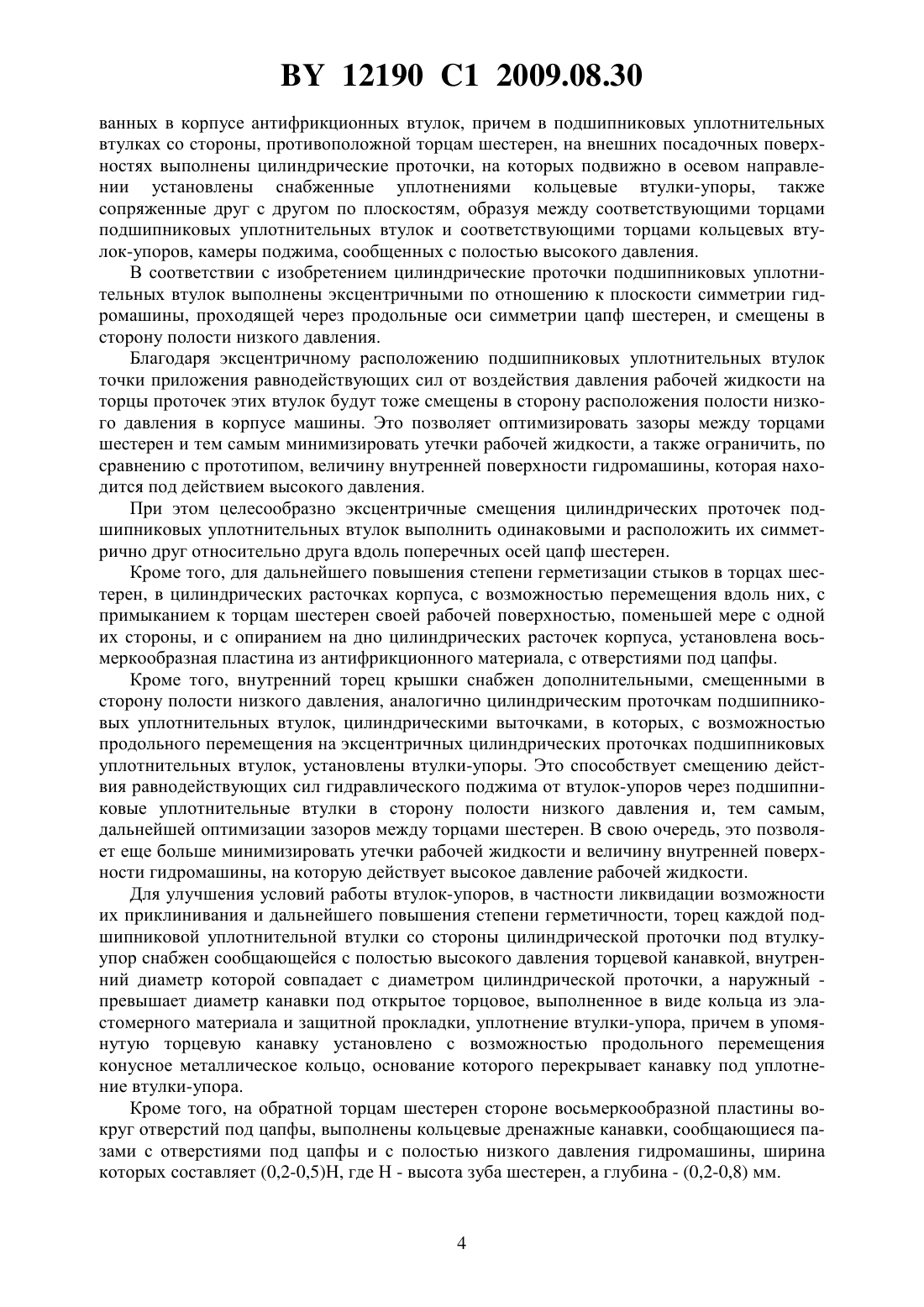 BY 12190 C1 2009.08.30

ванных в корпусе антифрикционных втулок, причем в подшипниковых уплотнительных втулках со стороны, противоположной торцам шестерен, на внешних посадочных поверхностях выполнены цилиндрические проточки, на которых подвижно в осевом направлении установлены снабженные уплотнениями кольцевые втулки-упоры, также сопряженные друг с другом по плоскостям, образуя между соответствующими торцами подшипниковых уплотнительных втулок и соответствующими торцами кольцевых втулок-упоров, камеры поджима, сообщенных с полостью высокого давления.

В соответствии с изобретением цилиндрические проточки подшипниковых уплотнительных втулок выполнены эксцентричными по отношению к плоскости симметрии гидромашины, проходящей через продольные оси симметрии цапф шестерен, и смещены в сторону полости низкого давления.

Благодаря эксцентричному расположению подшипниковых уплотнительных втулок точки приложения равнодействующих сил от воздействия давления рабочей жидкости на торцы проточек этих втулок будут тоже смещены в сторону расположения полости низкого давления в корпусе машины. Это позволяет оптимизировать зазоры между торцами шестерен и тем самым минимизировать утечки рабочей жидкости, а также ограничить, по сравнению с прототипом, величину внутренней поверхности гидромашины, которая находится под действием высокого давления.

При этом целесообразно эксцентричные смещения цилиндрических проточек подшипниковых уплотнительных втулок выполнить одинаковыми и расположить их симметрично друг относительно друга вдоль поперечных осей цапф шестерен.

Кроме того, для дальнейшего повышения степени герметизации стыков в торцах шестерен, в цилиндрических расточках корпуса, с возможностью перемещения вдоль них, с примыканием к торцам шестерен своей рабочей поверхностью, поменьшей мере с одной их стороны, и с опиранием на дно цилиндрических расточек корпуса, установлена восьмеркообразная пластина из антифрикционного материала, с отверстиями под цапфы.

Кроме того, внутренний торец крышки снабжен дополнительными, смещенными в сторону полости низкого давления, аналогично цилиндрическим проточкам подшипниковых уплотнительных втулок, цилиндрическими выточками, в которых, с возможностью продольного перемещения на эксцентричных цилиндрических проточках подшипниковых уплотнительных втулок, установлены втулки-упоры. Это способствует смещению действия равнодействующих сил гидравлического поджима от втулок-упоров через подшипниковые уплотнительные втулки в сторону полости низкого давления и, тем самым, дальнейшей оптимизации зазоров между торцами шестерен. В свою очередь, это позволяет еще больше минимизировать утечки рабочей жидкости и величину внутренней поверхности гидромашины, на которую действует высокое давление рабочей жидкости.

Для улучшения условий работы втулок-упоров, в частности ликвидации возможности их приклинивания и дальнейшего повышения степени герметичности, торец каждой подшипниковой уплотнительной втулки со стороны цилиндрической проточки под втулку-упор снабжен сообщающейся с полостью высокого давления торцевой канавкой, внутренний диаметр которой совпадает с диаметром цилиндрической проточки, а наружный - превышает диаметр канавки под открытое торцовое, выполненное в виде кольца из эластомерного материала и защитной прокладки, уплотнение втулки-упора, причем в упомянутую торцевую канавку установлено с возможностью продольного перемещения конусное металлическое кольцо, основание которого перекрывает канавку под уплотнение втулки-упора.

Кроме того, на обратной торцам шестерен стороне восьмеркообразной пластины вокруг отверстий под цапфы, выполнены кольцевые дренажные канавки, сообщающиеся пазами с отверстиями под цапфы и с полостью низкого давления гидромашины, ширина которых составляет (0,2-0,5)H, где H - высота зуба шестерен, а глубина - (0,2-0,8) мм.

4